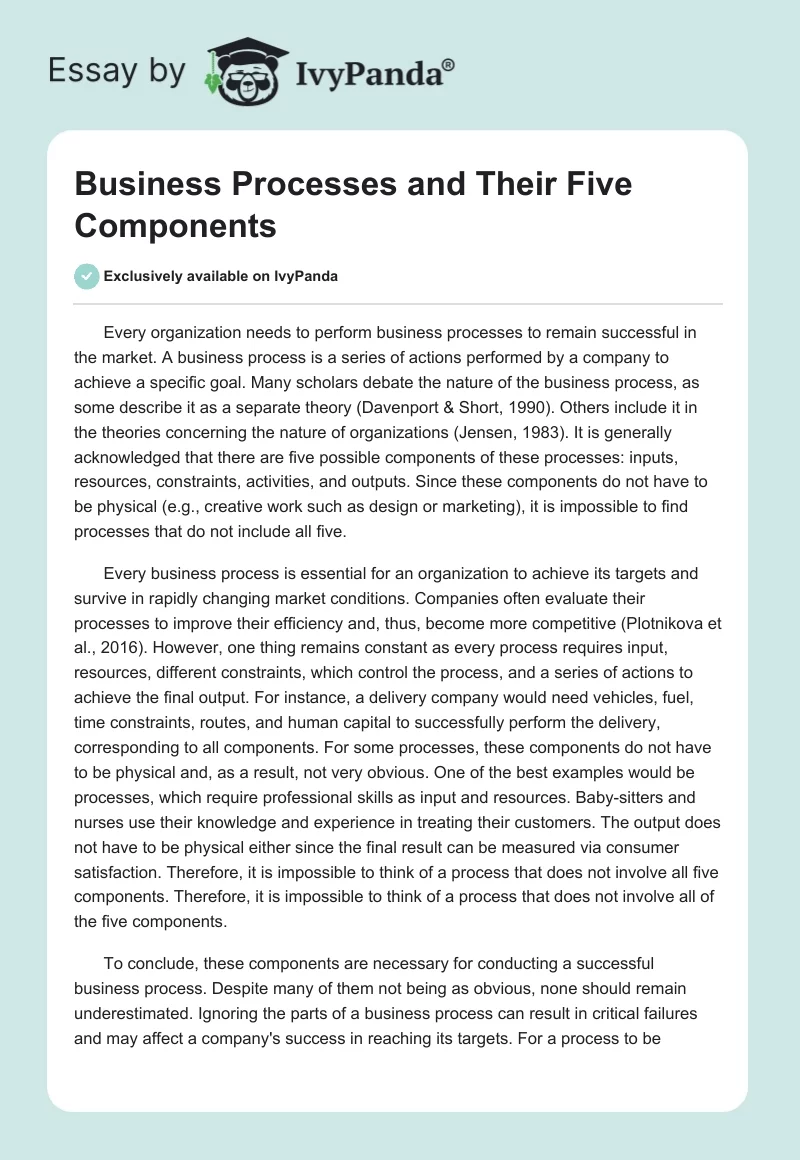 Essay by IvyPanda®

Business Processes and Their Five Components

Exclusively available on IvyPanda

Every organization needs to perform business processes to remain successful in the market. A business process is a series of actions performed by a company to achieve a specific goal. Many scholars debate the nature of the business process, as some describe it as a separate theory (Davenport & Short, 1990). Others include it in the theories concerning the nature of organizations (Jensen, 1983). It is generally acknowledged that there are five possible components of these processes: inputs, resources, constraints, activities, and outputs. Since these components do not have to be physical (e.g., creative work such as design or marketing), it is impossible to find processes that do not include all five.

Every business process is essential for an organization to achieve its targets and survive in rapidly changing market conditions. Companies often evaluate their processes to improve their efficiency and, thus, become more competitive (Plotnikova et al., 2016). However, one thing remains constant as every process requires input, resources, different constraints, which control the process, and a series of actions to achieve the final output. For instance, a delivery company would need vehicles, fuel, time constraints, routes, and human capital to successfully perform the delivery, corresponding to all components. For some processes, these components do not have to be physical and, as a result, not very obvious. One of the best examples would be processes, which require professional skills as input and resources. Baby-sitters and nurses use their knowledge and experience in treating their customers. The output does not have to be physical either since the final result can be measured via consumer satisfaction. Therefore, it is impossible to think of a process that does not involve all five components. Therefore, it is impossible to think of a process that does not involve all of the five components.

To conclude, these components are necessary for conducting a successful business process. Despite many of them not being as obvious, none should remain underestimated. Ignoring the parts of a business process can result in critical failures and may affect a company's success in reaching its targets. For a process to be